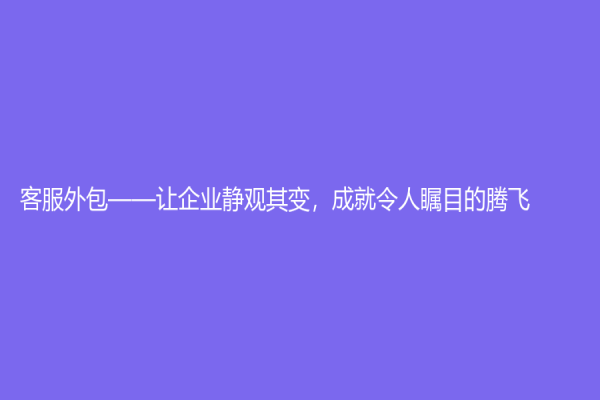 客服外包——让企业静观其变，成就令人瞩目的腾飞